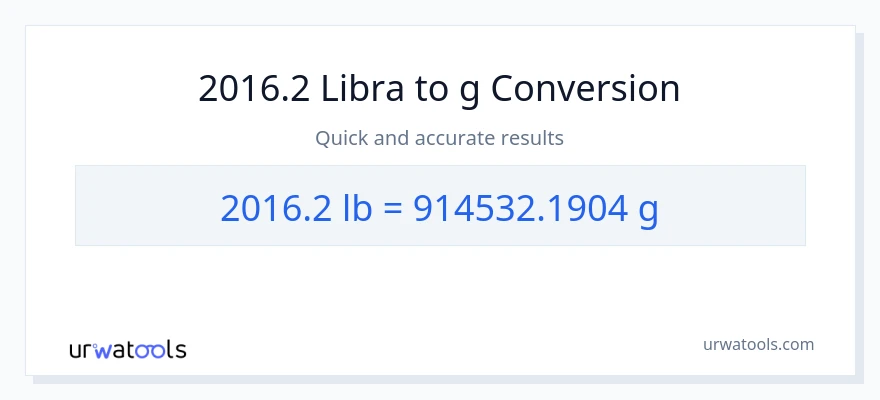 2016.2 Libra to g Conversion

Quick and accurate results

2016.2 lb = 914532.1904 g

urwatools

urwatools.com